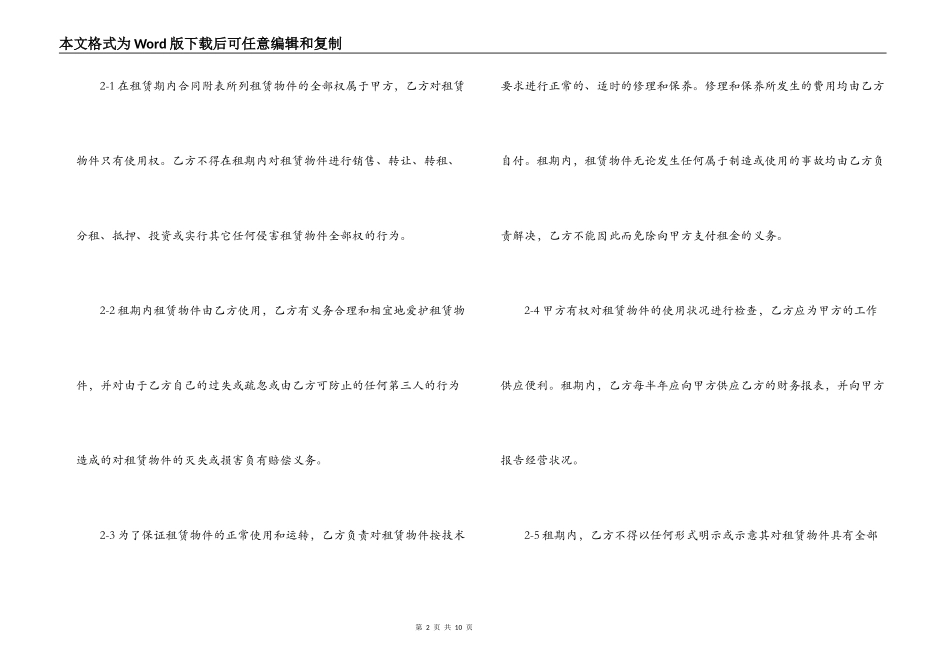 本文格式为Word版下载后可任意编辑和复制

2-1 在租赁期内合同附表所列租赁物件的全部权属于甲方，乙方对租赁物件只有使用权。乙方不得在租期内对租赁物件进行销售、转让、转租、分租、抵押、投资或实行其它任何侵害租赁物件全部权的行为。

2-2 租期内租赁物件由乙方使用，乙方有义务合理和相宜地爱护租赁物件，并对由于乙方自己的过失或疏忽或由乙方可防止的任何第三人的行为造成的对租赁物件的灭失或损害负有赔偿义务。

2-3 为了保证租赁物件的正常使用和运转，乙方负责对租赁物件按技术要求进行正常的、适时的修理和保养。修理和保养所发生的费用均由乙方自付。租期内，租赁物件无论发生任何属于制造或使用的事故均由乙方负责解决，乙方不能因此而免除向甲方支付租金的义务。

2-4 甲方有权对租赁物件的使用状况进行检查，乙方应为甲方的工作供应便利。租期内，乙方每半年应向甲方供应乙方的财务报表，并向甲方报告经营状况。

2-5 租期内，乙方不得以任何形式明示或示意其对租赁物件具有全部

第 2 页 共 10 页